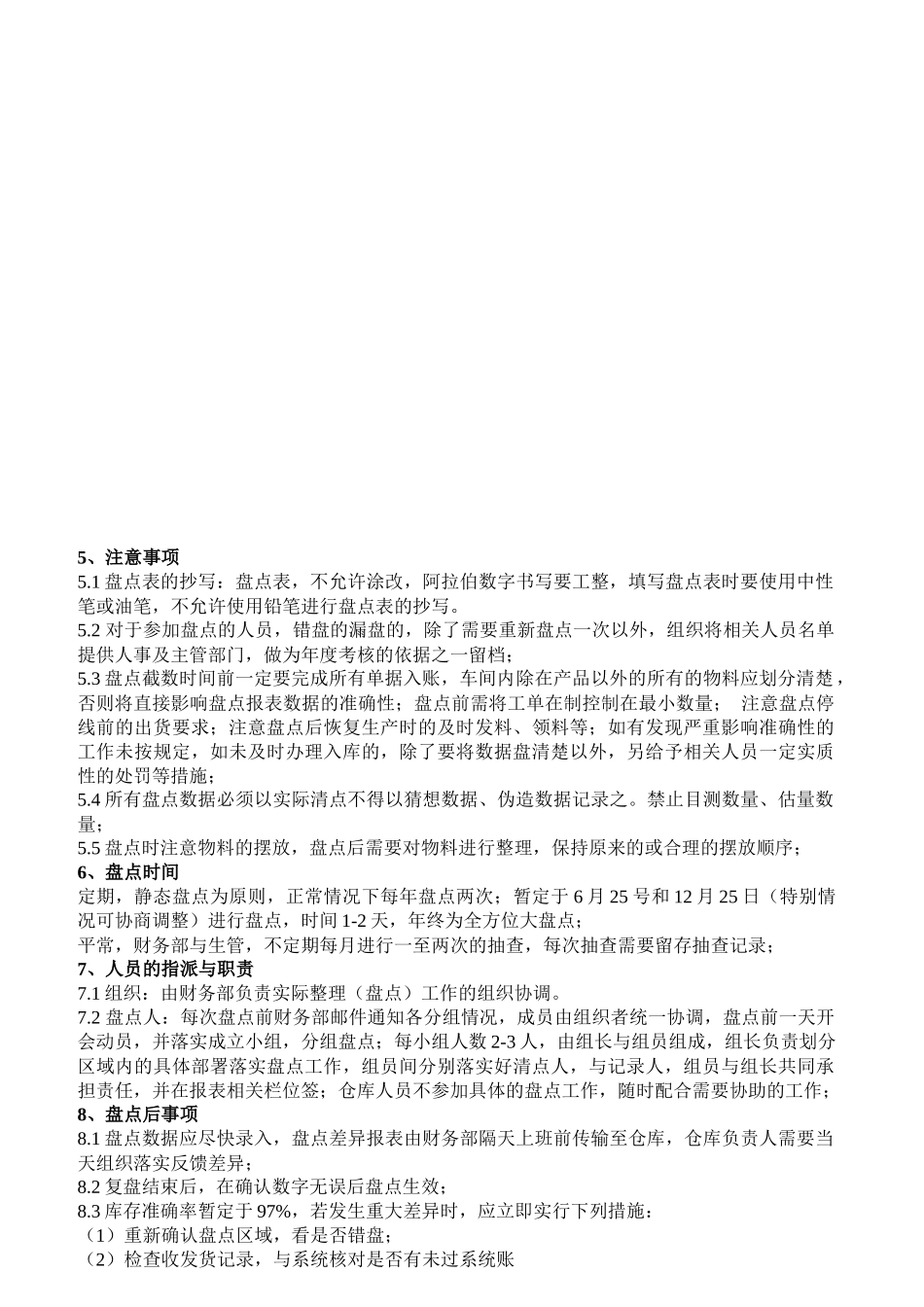 5、注意事项
5.1 盘点表的抄写：盘点表，不允许涂改，阿拉伯数字书写要工整，填写盘点表时要使用中性笔或油笔，不允许使用铅笔进行盘点表的抄写。
5.2 对于参加盘点的人员，错盘的漏盘的，除了需要重新盘点一次以外，组织将相关人员名单提供人事及主管部门，做为年度考核的依据之一留档；
5.3 盘点截数时间前一定要完成所有单据入账，车间内除在产品以外的所有的物料应划分清楚，否则将直接影响盘点报表数据的准确性；盘点前需将工单在制控制在最小数量； 注意盘点停线前的出货要求；注意盘点后恢复生产时的及时发料、领料等；如有发现严重影响准确性的工作未按规定，如未及时办理入库的，除了要将数据盘清楚以外，另给予相关人员一定实质性的处罚等措施；
5.4 所有盘点数据必须以实际清点不得以猜想数据、伪造数据记录之。禁止目测数量、估量数量；
5.5 盘点时注意物料的摆放，盘点后需要对物料进行整理，保持原来的或合理的摆放顺序；
6、盘点时间
定期，静态盘点为原则，正常情况下每年盘点两次；暂定于 6 月 25 号和 12 月 25 日（特别情况可协商调整）进行盘点，时间 1-2 天，年终为全方位大盘点；
平常，财务部与生管，不定期每月进行一至两次的抽查，每次抽查需要留存抽查记录；
7、人员的指派与职责
7.1 组织：由财务部负责实际整理（盘点）工作的组织协调。
7.2 盘点人：每次盘点前财务部邮件通知各分组情况，成员由组织者统一协调，盘点前一天开会动员，并落实成立小组，分组盘点；每小组人数 2-3 人，由组长与组员组成，组长负责划分区域内的具体部署落实盘点工作，组员间分别落实好清点人，与记录人，组员与组长共同承担责任，并在报表相关栏位签；仓库人员不参加具体的盘点工作，随时配合需要协助的工作；
8、盘点后事项
8.1 盘点数据应尽快录入，盘点差异报表由财务部隔天上班前传输至仓库，仓库负责人需要当天组织落实反馈差异；
8.2 复盘结束后，在确认数字无误后盘点生效；
8.3 库存准确率暂定于 97%，若发生重大差异时，应立即实行下列措施：
（1）重新确认盘点区域，看是否错盘；
（2）检查收发货记录，与系统核对是否有未过系统账